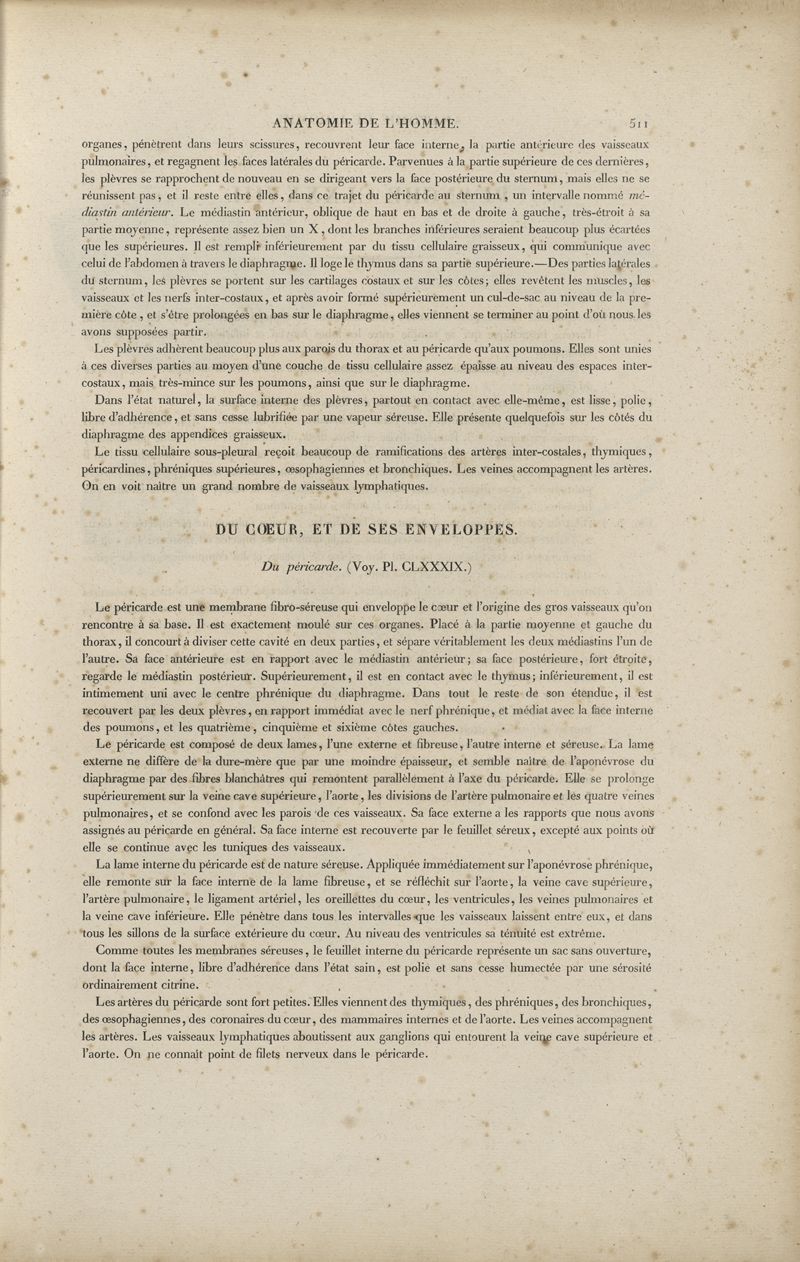 ANATOMIE DE L'HOMME. 511

organes, pénètrent dans leurs scissures, recouvrent leur face interne, la partie antérieure des vaisseaux pulmonaires, et regagnent les faces latérales du péricarde. Parvenues à la partie supérieure de ces dernières, les plèvres se rapprochent de nouveau en se dirigeant vers la face postérieure du sternum, mais elles ne se réunissent pas, et il reste entre elles, dans ce trajet du péricarde au sternum, un intervalle nommé médiastin antérieur. Le médiastin antérieur, oblique de haut en bas et de droite à gauche, très-étroit à sa partie moyenne, représente assez bien un X, dont les branches inférieures seraient beaucoup plus écartées que les supérieures. Il est rempli inférieurement par du tissu cellulaire graisseux, qui communique avec celui de l'abdomen à travers le diaphragme. Il loge le thymus dans sa partie supérieure.—Des parties latérales du sternum, les plèvres se portent sur les cartilages costaux et sur les côtes; elles revêtent les muscles, les vaisseaux et les nerfs inter-costaux, et après avoir formé supérieurement un cul-de-sac au niveau de la première côte, et s'être prolongées en bas sur le diaphragme, elles viennent se terminer au point d'où nous les avons supposées partir.

Les plèvres adhèrent beaucoup plus aux parois du thorax et au péricarde qu'aux poumons. Elles sont unies à ces diverses parties au moyen d'une couche de tissu cellulaire assez épaisse au niveau des espaces inter-costaux, mais très-mince sur les poumons, ainsi que sur le diaphragme.

Dans l'état naturel, la surface interne des plèvres, partout en contact avec elle-même, est lisse, polie, libre d'adhérence, et sans cesse lubrifiée par une vapeur séreuse. Elle présente quelquefois sur les côtés du diaphragme des appendices graisseux.

Le tissu cellulaire sous-pleural reçoit beaucoup de ramifications des artères inter-costales, thymiques, péricardines, phréniques supérieures, œsophagiennes et bronchiques. Les veines accompagnent les artères. On en voit naître un grand nombre de vaisseaux lymphatiques.

DU CŒUR, ET DE SES ENVELOPPES.

Du péricarde. (Voy. Pl. CLXXXIX.)

Le péricarde est une membrane fibro-séreuse qui enveloppe le cœur et l'origine des gros vaisseaux qu'on rencontre à sa base. Il est exactement moulé sur ces organes. Placé à la partie moyenne et gauche du thorax, il concourt à diviser cette cavité en deux parties, et sépare véritablement les deux médiastins l'un de l'autre. Sa face antérieure est en rapport avec le médiastin antérieur; sa face postérieure, fort étroite, regarde le médiastin postérieur. Supérieurement, il est en contact avec le thymus; inférieurement, il est intimement uni avec le centre phrénique du diaphragme. Dans tout le reste de son étendue, il est recouvert par les deux plèvres, en rapport immédiat avec le nerf phrénique, et médiat avec la face interne des poumons, et les quatrième, cinquième et sixième côtes gauches.

Le péricarde est composé de deux lames, l'une externe et fibreuse, l'autre interne et séreuse. La lame externe ne diffère de la dure-mère que par une moindre épaisseur, et semble naître de l'aponévrose du diaphragme par des fibres blanchâtres qui remontent parallèlement à l'axe du péricarde. Elle se prolonge supérieurement sur la veine cave supérieure, l'aorte, les divisions de l'artère pulmonaire et les quatre veines pulmonaires, et se confond avec les parois de ces vaisseaux. Sa face externe a les rapports que nous avons assignés au péricarde en général. Sa face interne est recouverte par le feuillet séreux, excepté aux points où elle se continue avec les tuniques des vaisseaux.

La lame interne du péricarde est de nature séreuse. Appliquée immédiatement sur l'aponévrose phrénique, elle remonte sur la face interne de la lame fibreuse, et se réfléchit sur l'aorte, la veine cave supérieure, l'artère pulmonaire, le ligament artériel, les oreillettes du cœur, les ventricules, les veines pulmonaires et la veine cave inférieure. Elle pénètre dans tous les intervalles que les vaisseaux laissent entre eux, et dans tous les sillons de la surface extérieure du cœur. Au niveau des ventricules sa ténuité est extrême.

Comme toutes les membranes séreuses, le feuillet interne du péricarde représente un sac sans ouverture, dont la face interne, libre d'adhérence dans l'état sain, est polie et sans cesse humectée par une sérosité ordinairement citrine.

Les artères du péricarde sont fort petites. Elles viennent des thymiques, des phréniques, des bronchiques, des œsophagiennes, des coronaires du cœur, des mammaires internes et de l'aorte. Les veines accompagnent les artères. Les vaisseaux lymphatiques aboutissent aux ganglions qui entourent la veine cave supérieure et l'aorte. On ne connaît point de filets nerveux dans le péricarde.